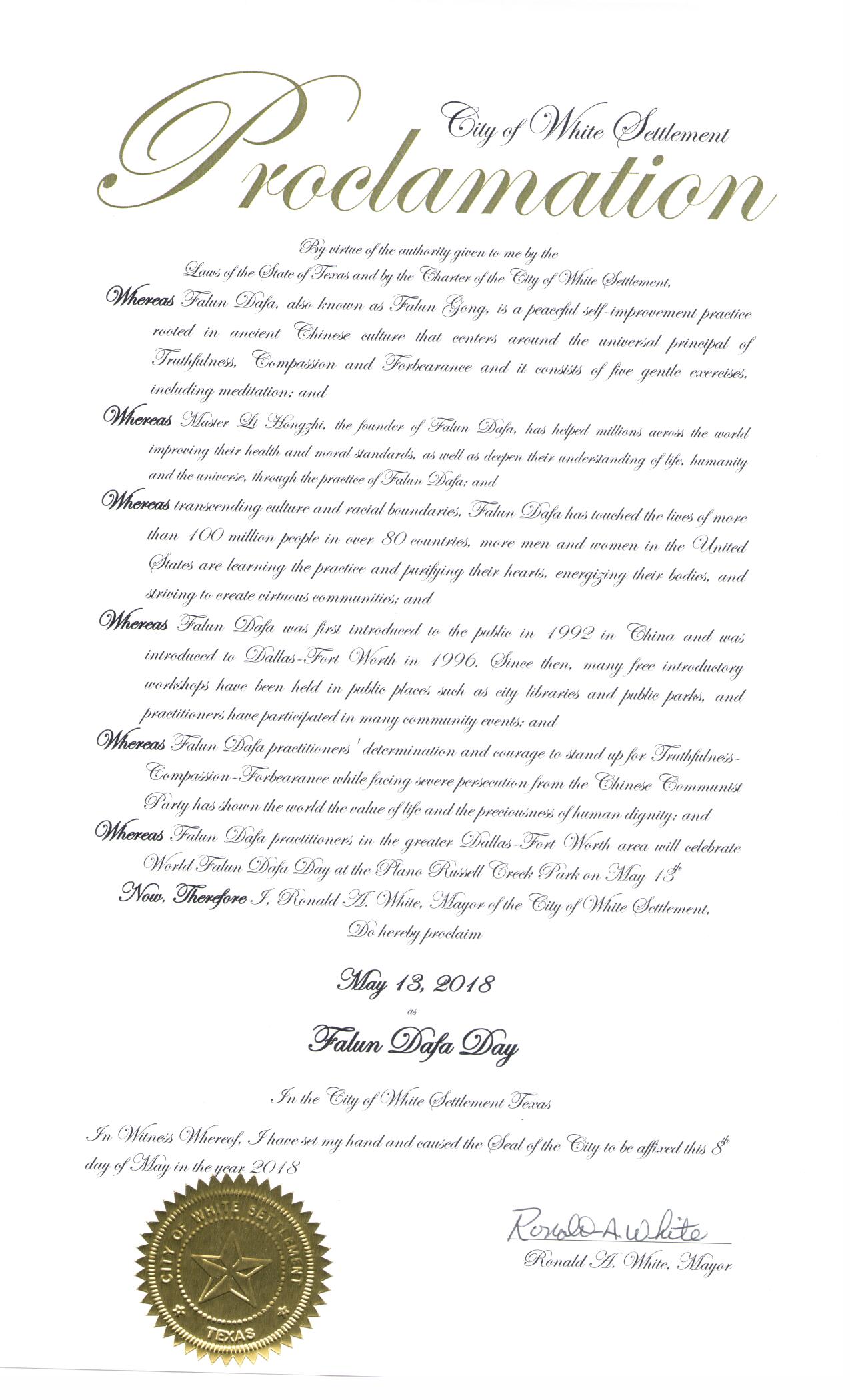 City of White Settlement
Proclamation

By virtue of the authority given to me by the Laws of the State of Texas and by the Charter of the City of White Settlement,

Whereas Falun Dafa, also known as Falun Gong, is a peaceful self-improvement practice rooted in ancient Chinese culture that centers around the universal principal of Truthfulness, Compassion and Forbearance and it consists of five gentle exercises, including meditation; and

Whereas Master Li Hongzhi, the founder of Falun Dafa, has helped millions across the world improving their health and moral standards, as well as deepen their understanding of life, humanity and the universe, through the practice of Falun Dafa; and

Whereas transcending culture and racial boundaries, Falun Dafa has touched the lives of more than 100 million people in over 80 countries, more men and women in the United States are learning the practice and purifying their hearts, energizing their bodies, and striving to create virtuous communities; and

Whereas Falun Dafa was first introduced to the public in 1992 in China and was introduced to Dallas-Fort Worth in 1996. Since then, many free introductory workshops have been held in public places such as city libraries and public parks, and practitioners have participated in many community events; and

Whereas Falun Dafa practitioners' determination and courage to stand up for Truthfulness-Compassion-Forbearance while facing severe persecution from the Chinese Communist Party has shown the world the value of life and the preciousness of human dignity; and

Whereas Falun Dafa practitioners in the greater Dallas-Fort Worth area will celebrate World Falun Dafa Day at the Plano Russell Creek Park on May 13th

Now, Therefore I, Ronald A. White, Mayor of the City of White Settlement, Do hereby proclaim

May 13, 2018
as
Falun Dafa Day

In the City of White Settlement Texas

In Witness Whereof, I have set my hand and caused the Seal of the City to be affixed this 8th day of May in the year 2018

CITY OF WHITE SETTLEMENT
TEXAS

Ronald A. White
Ronald A. White, Mayor